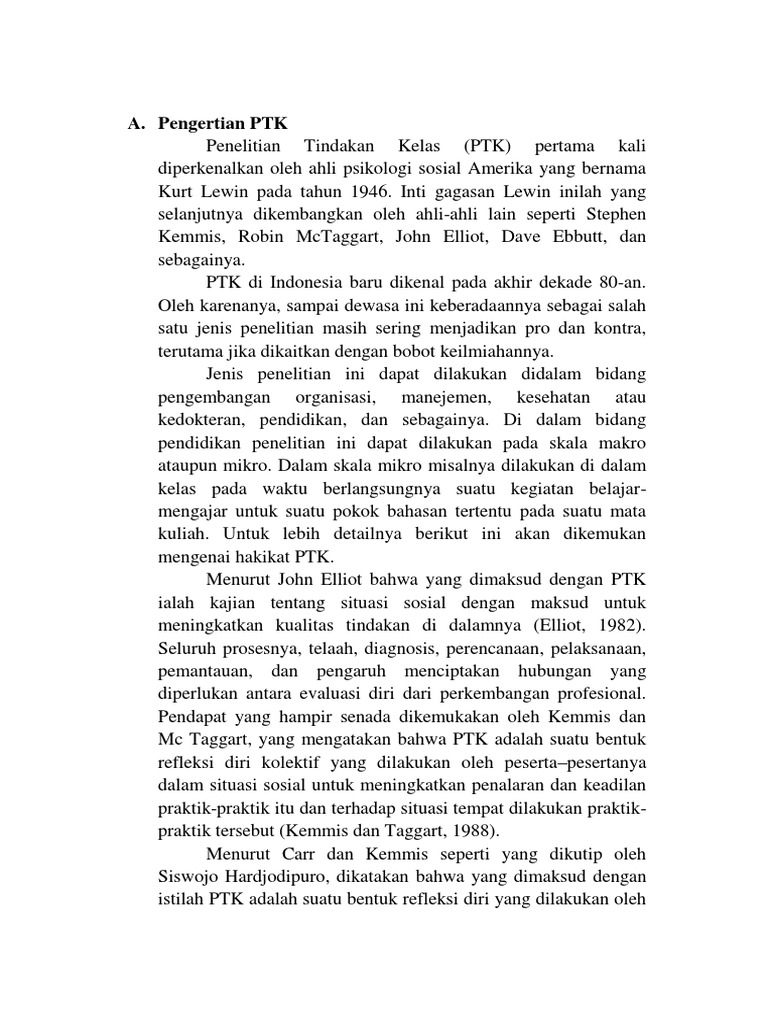 A. Pengertian PTK

Penelitian Tindakan Kelas (PTK) pertama kali diperkenalkan oleh ahli psikologi sosial Amerika yang bernama Kurt Lewin pada tahun 1946. Inti gagasan Lewin inilah yang selanjutnya dikembangkan oleh ahli-ahli lain seperti Stephen Kemmis, Robin McTaggart, John Elliot, Dave Ebbutt, dan sebagainya.

PTK di Indonesia baru dikenal pada akhir dekade 80-an. Oleh karenanya, sampai dewasa ini keberadaannya sebagai salah satu jenis penelitian masih sering menjadikan pro dan kontra, terutama jika dikaitkan dengan bobot keilmiahannya.

Jenis penelitian ini dapat dilakukan didalam bidang pengembangan organisasi, manejemen, kesehatan atau kedokteran, pendidikan, dan sebagainya. Di dalam bidang pendidikan penelitian ini dapat dilakukan pada skala makro ataupun mikro. Dalam skala mikro misalnya dilakukan di dalam kelas pada waktu berlangsungnya suatu kegiatan belajar-mengajar untuk suatu pokok bahasan tertentu pada suatu mata kuliah. Untuk lebih detailnya berikut ini akan dikemukan mengenai hakikat PTK.

Menurut John Elliot bahwa yang dimaksud dengan PTK ialah kajian tentang situasi sosial dengan maksud untuk meningkatkan kualitas tindakan di dalamnya (Elliot, 1982). Seluruh prosesnya, telaah, diagnosis, perencanaan, pelaksanaan, pemantauan, dan pengaruh menciptakan hubungan yang diperlukan antara evaluasi diri dari perkembangan profesional. Pendapat yang hampir senada dikemukakan oleh Kemmis dan Mc Taggart, yang mengatakan bahwa PTK adalah suatu bentuk refleksi diri kolektif yang dilakukan oleh peserta–pesertanya dalam situasi sosial untuk meningkatkan penalaran dan keadilan praktik-praktik itu dan terhadap situasi tempat dilakukan praktik-praktik tersebut (Kemmis dan Taggart, 1988).

Menurut Carr dan Kemmis seperti yang dikutip oleh Siswojo Hardjodipuro, dikatakan bahwa yang dimaksud dengan istilah PTK adalah suatu bentuk refleksi diri yang dilakukan oleh